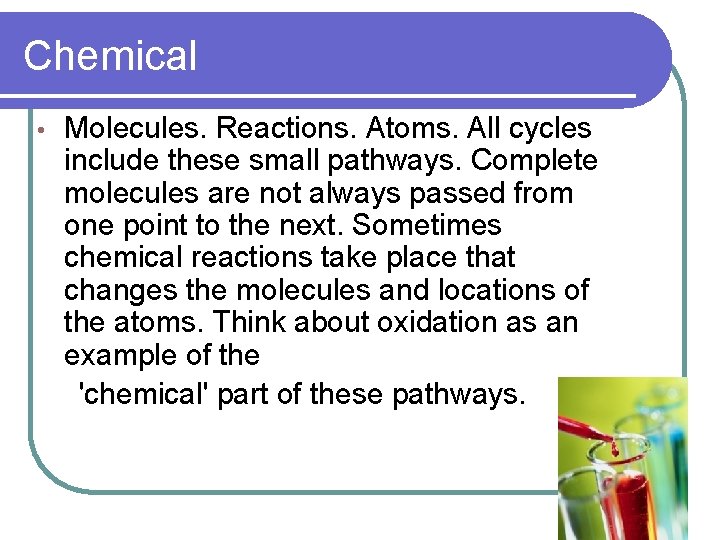 Chemical

• Molecules. Reactions. Atoms. All cycles include these small pathways. Complete molecules are not always passed from one point to the next. Sometimes chemical reactions take place that changes the molecules and locations of the atoms. Think about oxidation as an example of the

'chemical' part of these pathways.